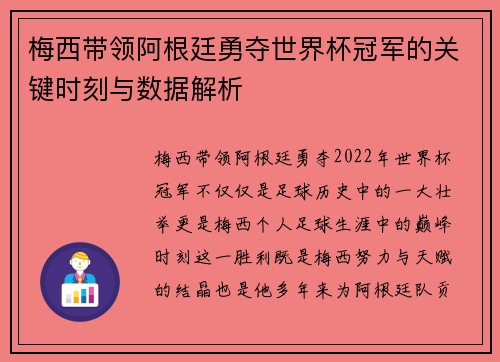 梅西带领阿根廷勇夺世界杯冠军的关键时刻与数据解析

梅西带领阿根廷勇夺2022年世界杯冠军不仅仅是足球历史中的一大壮举更是梅西个人足球生涯中的巅峰时刻这一胜利既是梅西努力与天赋的结晶也是他多年来为阿根廷队贡